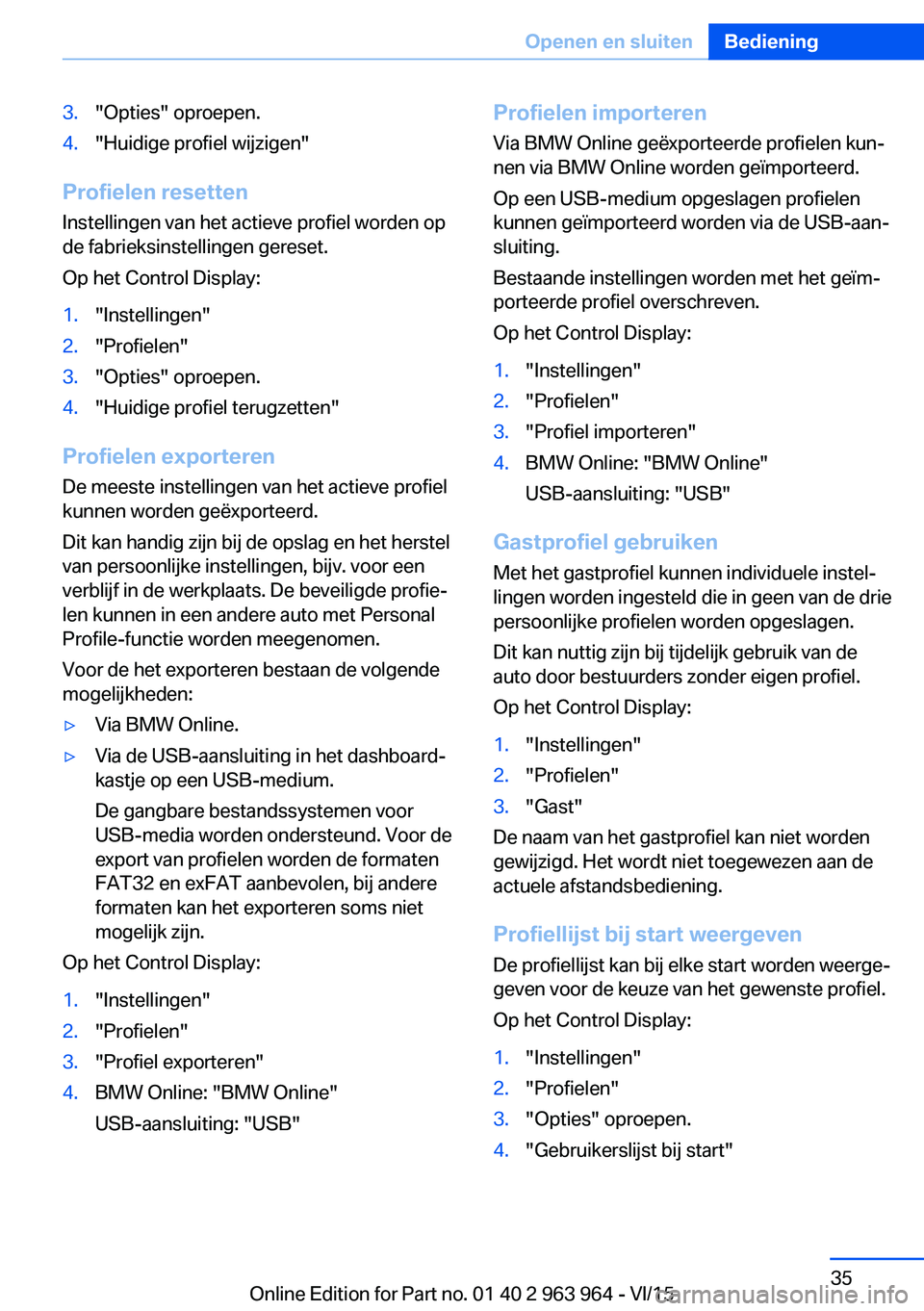 Openen en sluiten Bediening

3. "Opties" oproepen.
4. "Huidige profiel wijzigen"

Profielen resetten
Instellingen van het actieve profiel worden op de fabrieksinstellingen gereset.

Op het Control Display:

1. "Instellingen"
2. "Profielen"
3. "Opties" oproepen.
4. "Huidige profiel terugzetten"

Profielen exporteren
De meeste instellingen van het actieve profiel kunnen worden geëxporteerd.

Dit kan handig zijn bij de opslag en het herstel van persoonlijke instellingen, bijv. voor een verblijf in de werkplaats. De beveiligde profielen kunnen in een andere auto met Personal Profile-functie worden meegenomen.

Voor de het exporteren bestaan de volgende mogelijkheden:

▷ Via BMW Online.
▷ Via de USB-aansluiting in het dashboardkastje op een USB-medium.
De gangbare bestandssystemen voor USB-media worden ondersteund. Voor de export van profielen worden de formaten FAT32 en exFAT aanbevolen, bij andere formaten kan het exporteren soms niet mogelijk zijn.

Op het Control Display:

1. "Instellingen"
2. "Profielen"
3. "Profiel exporteren"
4. BMW Online: "BMW Online"
USB-aansluiting: "USB"

Profielen importeren
Via BMW Online geëxporteerde profielen kunnen via BMW Online worden geïmporteerd.

Op een USB-medium opgeslagen profielen kunnen geïmporteerd worden via de USB-aansluiting.

Bestaande instellingen worden met het geïmporteerde profiel overschreven.

Op het Control Display:

1. "Instellingen"
2. "Profielen"
3. "Profiel importeren"
4. BMW Online: "BMW Online"
USB-aansluiting: "USB"

Gastprofiel gebruiken
Met het gastprofiel kunnen individuele instellingen worden ingesteld die in geen van de drie persoonlijke profielen worden opgeslagen.

Dit kan nuttig zijn bij tijdelijk gebruik van de auto door bestuurders zonder eigen profiel.

Op het Control Display:

1. "Instellingen"
2. "Profielen"
3. "Gast"

De naam van het gastprofiel kan niet worden gewijzigd. Het wordt niet toegewezen aan de actuele afstandsbediening.

Profiellijst bij start weergeven
De profiellijst kan bij elke start worden weergegeven voor de keuze van het gewenste profiel.

Op het Control Display:

1. "Instellingen"
2. "Profielen"
3. "Opties" oproepen.
4. "Gebruikerslijst bij start"

35

Online Edition for Part no. 01 40 2 963 964 - VI/15

carmanualsonline.info